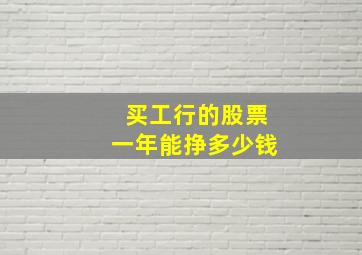 买工行的股票
一年能挣多少钱